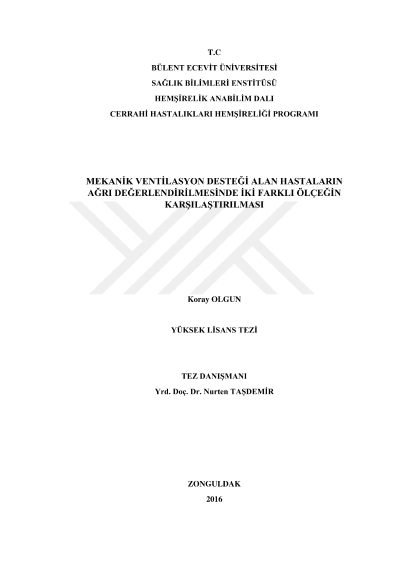 T.C

BÜLENT ECEVİT ÜNİVERSİTESİ

SAĞLIK BİLİMLERİ ENSTİTÜSÜ

HEMŞİRELİK ANABİLİM DALI

CERRAHİ HASTALIKLARI HEMŞİRELİĞİ PROGRAMI

MEKANİK VENTİLASYON DESTEĞİ ALAN HASTALARIN AĞRI DEĞERLENDİRİLMESİNDE İKİ FARKLI ÖLÇEĞİN KARŞILAŞTIRILMASI

Koray OLGUN

YÜKSEK LİSANS TEZİ

TEZ DANIŞMANI

Yrd. Doç. Dr. Nurten TAŞDEMİR

ZONGULDAK

2016